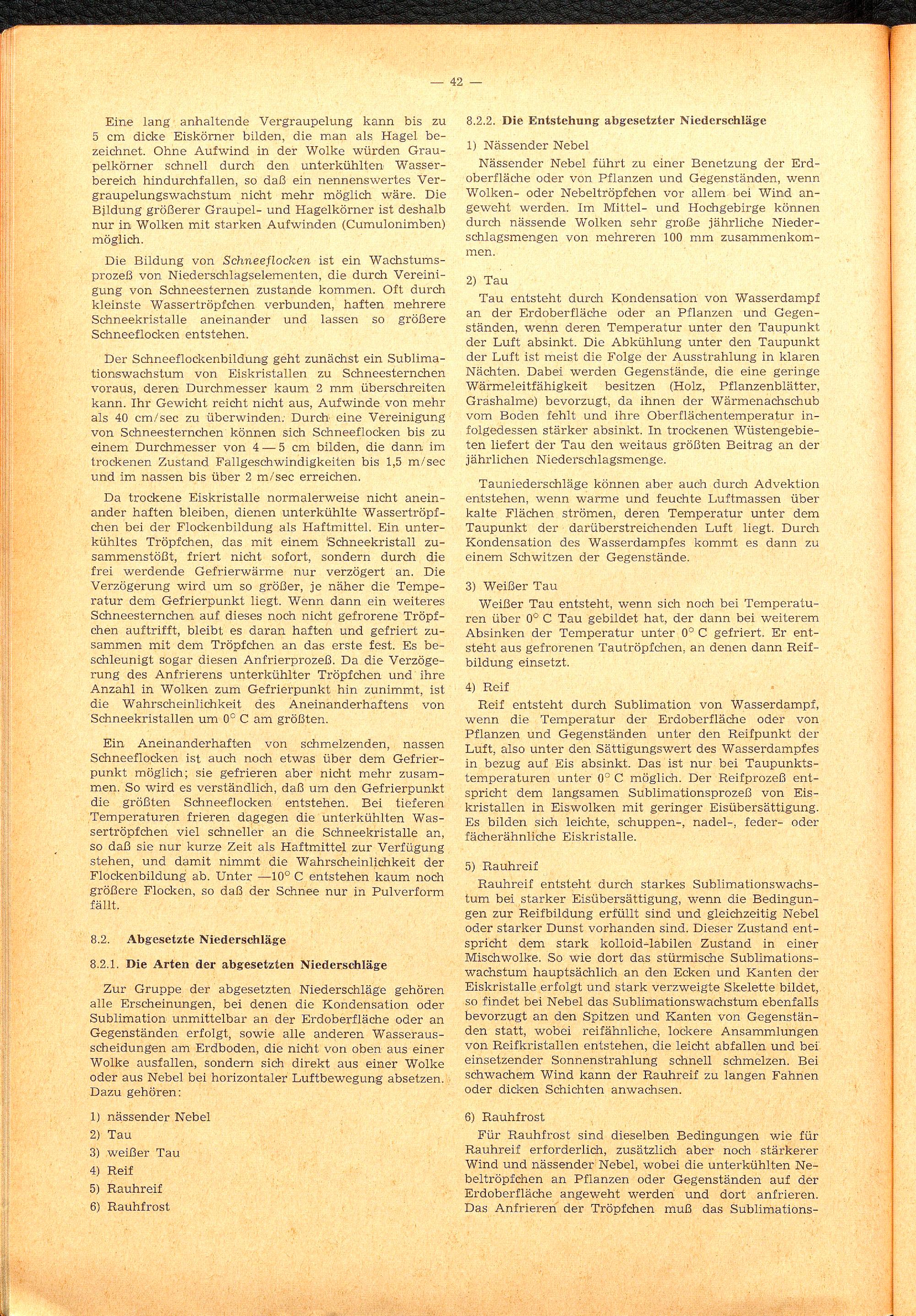 — 42 —

Eine lang anhaltende Vergraupelung kann bis zu 5 cm dicke Eiskörner bilden, die man als Hagel bezeichnet. Ohne Aufwind in der Wolke würden Graupelkörner schnell durch den unterkühlten Wasserbereich hindurchfallen, so daß ein nennenswertes Vergraupelungswachstum nicht mehr möglich wäre. Die Bildung größerer Graupel- und Hagelkörner ist deshalb nur in Wolken mit starken Aufwinden (Cumulonimben) möglich.

Die Bildung von Schneeflocken ist ein Wachstumsprozeß von Niederschlagselementen, die durch Vereinigung von Schneesternen zustande kommen. Oft durch kleinste Wassertröpfchen verbunden, haften mehrere Schneekristalle aneinander und lassen so größere Schneeflocken entstehen.

Der Schneeflockenbildung geht zunächst ein Sublimationswachstum von Eiskristallen zu Schneesternchen voraus, deren Durchmesser kaum 2 mm überschreiten kann. Ihr Gewicht reicht nicht aus, Aufwinde von mehr als 40 cm/sec zu überwinden. Durch eine Vereinigung von Schneesternchen können sich Schneeflocken bis zu einem Durchmesser von 4 — 5 cm bilden, die dann im trockenen Zustand Fallgeschwindigkeiten bis 1,5 m/sec und im nassen bis über 2 m/sec erreichen.

Da trockene Eiskristalle normalerweise nicht aneinander haften bleiben, dienen unterkühlte Wassertröpfchen bei der Flockenbildung als Haftmittel. Ein unterkühltes Tröpfchen, das mit einem Schneekristall zusammenstößt, friert nicht sofort, sondern durch die frei werdende Gefrierwärme nur verzögert an. Die Verzögerung wird um so größer, je näher die Temperatur dem Gefrierpunkt liegt. Wenn dann ein weiteres Schneesternchen auf dieses noch nicht gefrorene Tröpfchen auftrifft, bleibt es daran haften und gefriert zusammen mit dem Tröpfchen an das erste fest. Es beschleunigt sogar diesen Anfrierprozeß. Da die Verzögerung des Anfrierens unterkühlter Tröpfchen und ihre Anzahl in Wolken zum Gefrierpunkt hin zunimmt, ist die Wahrscheinlichkeit des Aneinanderhaftens von Schneekristallen um 0° C am größten.

Ein Aneinanderhaften von schmelzenden, nassen Schneeflocken ist auch noch etwas über dem Gefrierpunkt möglich; sie gefrieren aber nicht mehr zusammen. So wird es verständlich, daß um den Gefrierpunkt die größten Schneeflocken entstehen. Bei tieferen Temperaturen frieren dagegen die unterkühlten Wassertröpfchen viel schneller an die Schneekristalle an, so daß sie nur kurze Zeit als Haftmittel zur Verfügung stehen, und damit nimmt die Wahrscheinlichkeit der Flockenbildung ab. Unter —10° C entstehen kaum noch größere Flocken, so daß der Schnee nur in Pulverform fällt.

8.2. Abgesetzte Niederschläge

8.2.1. Die Arten der abgesetzten Niederschläge

Zur Gruppe der abgesetzten Niederschläge gehören alle Erscheinungen, bei denen die Kondensation oder Sublimation unmittelbar an der Erdoberfläche oder an Gegenständen erfolgt, sowie alle anderen Wasserausscheidungen am Erdboden, die nicht von oben aus einer Wolke ausfallen, sondern sich direkt aus einer Wolke oder aus Nebel bei horizontaler Luftbewegung absetzen. Dazu gehören:

1) nässender Nebel
2) Tau
3) weißer Tau
4) Reif
5) Rauhreif
6) Rauhfrost

8.2.2. Die Entstehung abgesetzter Niederschläge

1) Nässender Nebel

Nässender Nebel führt zu einer Benetzung der Erdoberfläche oder von Pflanzen und Gegenständen, wenn Wolken- oder Nebeltröpfchen vor allem bei Wind angeweht werden. Im Mittel- und Hochgebirge können durch nässende Wolken sehr große jährliche Niederschlagsmengen von mehreren 100 mm zusammenkommen.

2) Tau

Tau entsteht durch Kondensation von Wasserdampf an der Erdoberfläche oder an Pflanzen und Gegenständen, wenn deren Temperatur unter den Taupunkt der Luft absinkt. Die Abkühlung unter den Taupunkt der Luft ist meist die Folge der Ausstrahlung in klaren Nächten. Dabei werden Gegenstände, die eine geringe Wärmeleitfähigkeit besitzen (Holz, Pflanzenblätter, Grashalme) bevorzugt, da ihnen der Wärmenachschub vom Boden fehlt und ihre Oberflächentemperatur infolgedessen stärker absinkt. In trockenen Wüstengebieten liefert der Tau den weitaus größten Beitrag an der jährlichen Niederschlagsmenge.

Tauniederschläge können aber auch durch Advektion entstehen, wenn warme und feuchte Luftmassen über kalte Flächen strömen, deren Temperatur unter dem Taupunkt der darüberstreichenden Luft liegt. Durch Kondensation des Wasserdampfes kommt es dann zu einem Schwitzen der Gegenstände.

3) Weißer Tau

Weißer Tau entsteht, wenn sich noch bei Temperaturen über 0° C Tau gebildet hat, der dann bei weiterem Absinken der Temperatur unter 0° C gefriert. Er entsteht aus gefrorenen Tautröpfchen, an denen dann Reifbildung einsetzt.

4) Reif

Reif entsteht durch Sublimation von Wasserdampf, wenn die Temperatur der Erdoberfläche oder von Pflanzen und Gegenständen unter den Reifpunkt der Luft, also unter den Sättigungswert des Wasserdampfes in bezug auf Eis absinkt. Das ist nur bei Taupunktstemperaturen unter 0° C möglich. Der Reifprozeß entspricht dem langsamen Sublimationsprozeß von Eiskristallen in Eiswolken mit geringer Eisübersättigung. Es bilden sich leichte, schuppen-, nadel-, feder- oder fächerähnliche Eiskristalle.

5) Rauhreif

Rauhreif entsteht durch starkes Sublimationswachstum bei starker Eisübersättigung, wenn die Bedingungen zur Reifbildung erfüllt sind und gleichzeitig Nebel oder starker Dunst vorhanden sind. Dieser Zustand entspricht dem stark kolloid-labilen Zustand in einer Mischwolke. So wie dort das stürmische Sublimationswachstum hauptsächlich an den Ecken und Kanten der Eiskristalle erfolgt und stark verzweigte Skelette bildet, so findet bei Nebel das Sublimationswachstum ebenfalls bevorzugt an den Spitzen und Kanten von Gegenständen statt, wobei reifähnliche, lockere Ansammlungen von Reifkristallen entstehen, die leicht abfallen und bei einsetzender Sonnenstrahlung schnell schmelzen. Bei schwachem Wind kann der Rauhreif zu langen Fahnen oder dicken Schichten anwachsen.

6) Rauhfrost

Für Rauhfrost sind dieselben Bedingungen wie für Rauhreif erforderlich, zusätzlich aber noch stärkerer Wind und nässender Nebel, wobei die unterkühlten Nebeltröpfchen an Pflanzen oder Gegenständen auf der Erdoberfläche angeweht werden und dort anfrieren. Das Anfrieren der Tröpfchen muß das Sublimations-